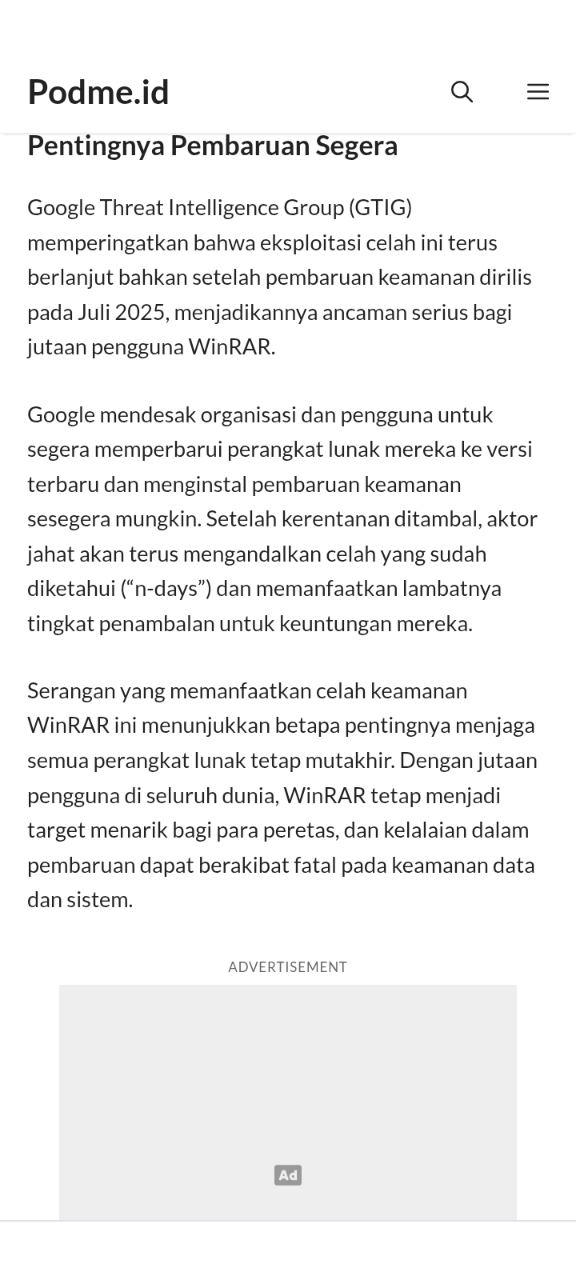 Podme.id

Pentingnya Pembaruan Segera

Google Threat Intelligence Group (GTIG) memperingatkan bahwa eksploitasi celah ini terus berlanjut bahkan setelah pembaruan keamanan dirilis pada Juli 2025, menjadikannya ancaman serius bagi jutaan pengguna WinRAR.

Google mendesak organisasi dan pengguna untuk segera memperbarui perangkat lunak mereka ke versi terbaru dan menginstal pembaruan keamanan sesegera mungkin. Setelah kerentanan ditambal, aktor jahat akan terus mengandalkan celah yang sudah diketahui (“n-days”) dan memanfaatkan lambatnya tingkat penambalan untuk keuntungan mereka.

Serangan yang memanfaatkan celah keamanan WinRAR ini menunjukkan betapa pentingnya menjaga semua perangkat lunak tetap mutakhir. Dengan jutaan pengguna di seluruh dunia, WinRAR tetap menjadi target menarik bagi para peretas, dan kelalaian dalam pembaruan dapat berakibat fatal pada keamanan data dan sistem.

ADVERTISEMENT

Ad